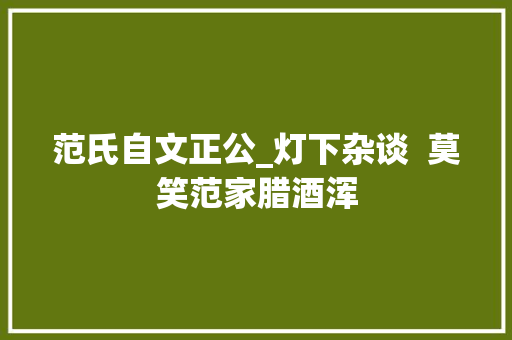 范氏自文正公_灯下杂谈 莫笑范家腊酒浑